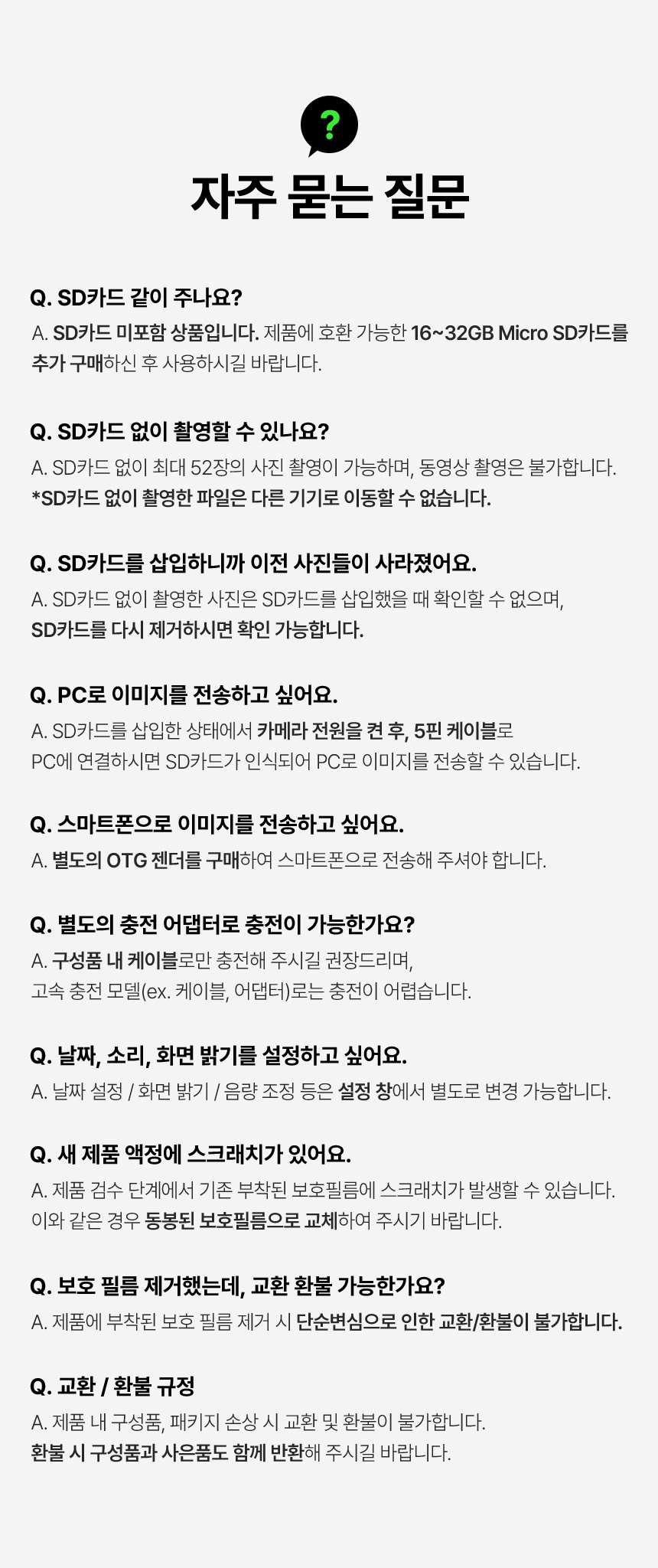 ?

자주 묻는 질문

Q. SD카드 같이 주나요?

A. SD카드 미포함 상품입니다. 제품에 호환 가능한 16~32GB Micro SD카드를 추가 구매하신 후 사용하시길 바랍니다.

Q. SD카드 없이 촬영할 수 있나요?

A. SD카드 없이 최대 52장의 사진 촬영이 가능하며, 동영상 촬영은 불가합니다.
*SD카드 없이 촬영한 파일은 다른 기기로 이동할 수 없습니다.

Q. SD카드를 삽입하니까 이전 사진들이 사라졌어요.

A. SD카드 없이 촬영한 사진은 SD카드를 삽입했을 때 확인할 수 없으며,
SD카드를 다시 제거하시면 확인 가능합니다.

Q. PC로 이미지를 전송하고 싶어요.

A. SD카드를 삽입한 상태에서 카메라 전원을 켠 후, 5핀 케이블로
PC에 연결하시면 SD카드가 인식되어 PC로 이미지를 전송할 수 있습니다.

Q. 스마트폰으로 이미지를 전송하고 싶어요.

A. 별도의 OTG 젠더를 구매하여 스마트폰으로 전송해 주셔야 합니다.

Q. 별도의 충전 어댑터로 충전이 가능한가요?

A. 구성품 내 케이블로만 충전해 주시길 권장드리며,
고속 충전 모델(ex. 케이블, 어댑터)로는 충전이 어렵습니다.

Q. 날짜, 소리, 화면 밝기를 설정하고 싶어요.

A. 날짜 설정 / 화면 밝기 / 음량 조정 등은 설정 창에서 별도로 변경 가능합니다.

Q. 새 제품 액정에 스크래치가 있어요.

A. 제품 검수 단계에서 기존 부착된 보호필름에 스크래치가 발생할 수 있습니다.
이와 같은 경우 동봉된 보호필름으로 교체하여 주시기 바랍니다.

Q. 보호 필름 제거했는데, 교환 환불 가능한가요?

A. 제품에 부착된 보호 필름 제거 시 단순변심으로 인한 교환/환불이 불가합니다.

Q. 교환 / 환불 규정

A. 제품 내 구성품, 패키지 손상 시 교환 및 환불이 불가합니다.
환불 시 구성품과 사은품도 함께 반환해 주시길 바랍니다.